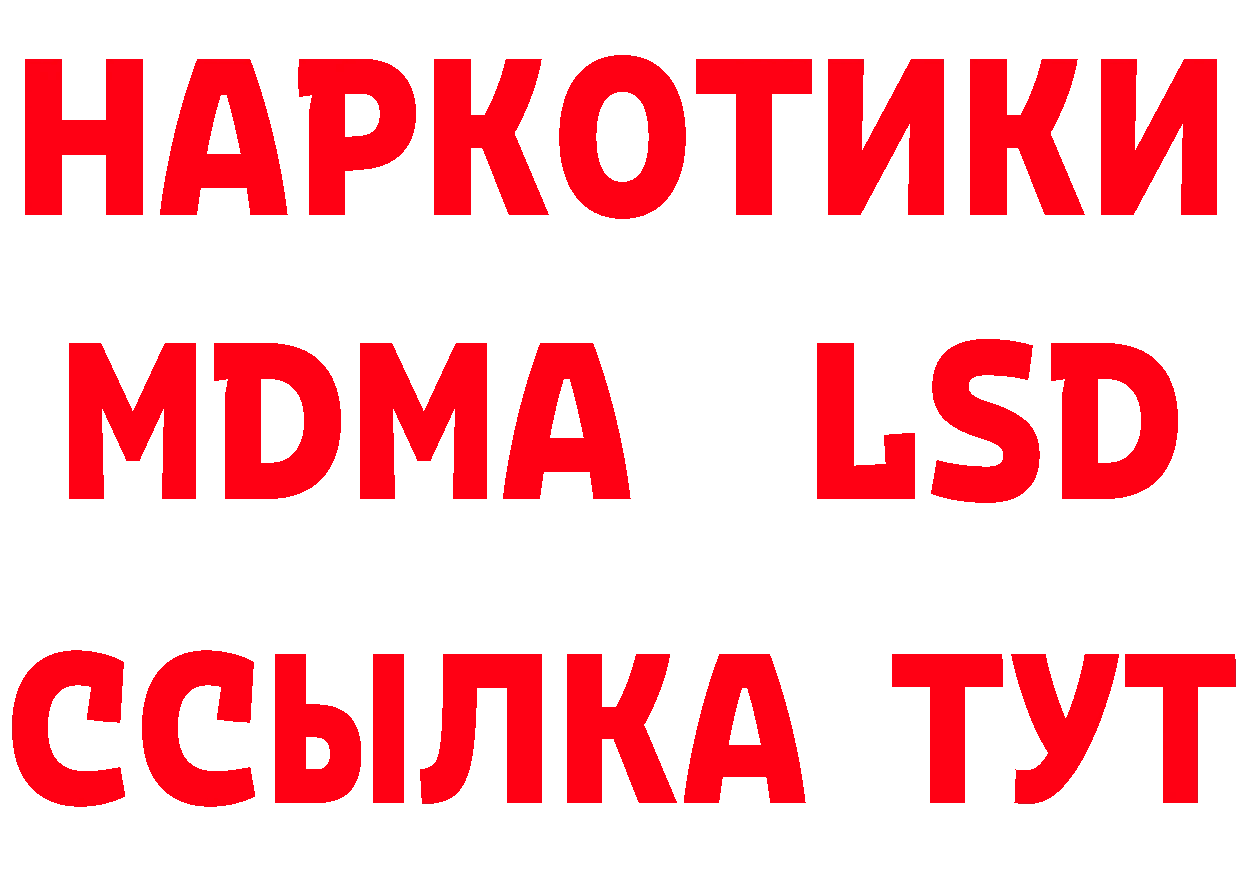 НАРКОТИКИ
MDMA LSD
ССЫЛКА ТУТ